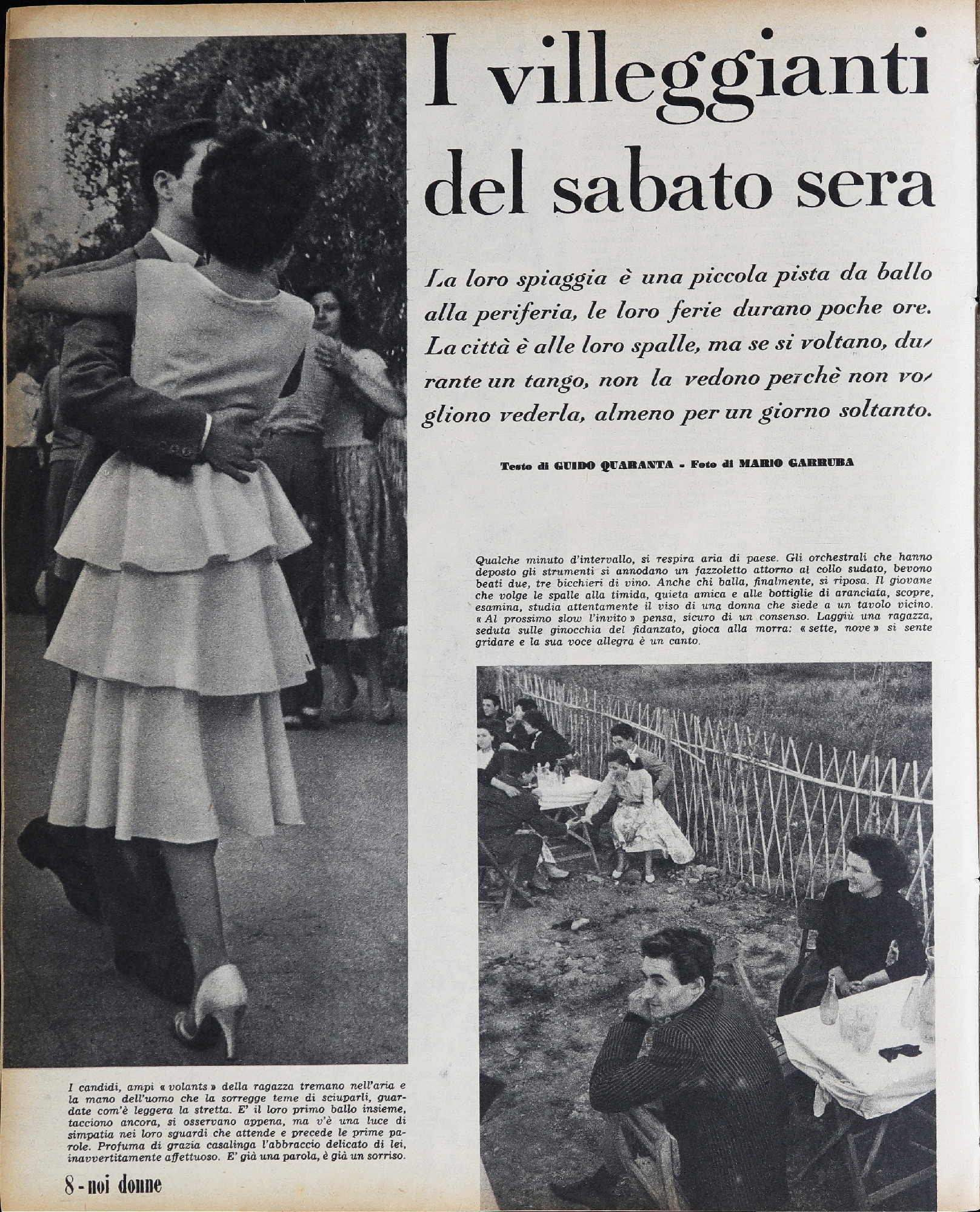 I villeggianti del sabato sera

La loro spiaggia è una piccola pista da ballo alla periferia, le loro ferie durano poche ore. La città è alle loro spalle, ma se si voltano, durante un tango, non la vedono perchè non vogliono vederla, almeno per un giorno soltanto.

Testo di GUIDO QUARANTA - Foto di MARIO GARRUBA

Qualche minuto d'intervallo, si respira aria di paese. Gli orchestrali che hanno deposto gli strumenti si annodano un fazzoletto attorno al collo sudato, bevono beati due, tre bicchieri di vino. Anche chi balla, finalmente, si riposa. Il giovane che volge le spalle alla timida, quieta amica e alle bottiglie di aranciata, scopre, esamina, studia attentamente il viso di una donna che siede a un tavolo vicino. « Al prossimo slow l'invito » pensa, sicuro di un consenso. Laggiù una ragazza, seduta sulle ginocchia del fidanzato, gioca alla morra: « sette, nove » si sente gridare e la sua voce allegra è un canto.

I candidi, ampi « volants » della ragazza tremano nell'aria e la mano dell'uomo che la sorregge teme di sciuparli, guardate com'è leggera la stretta. E' il loro primo ballo insieme, tacciono ancora, si osservano appena, ma v'è una luce di simpatia nei loro sguardi che attende e precede le prime parole. Profuma di grazia casalinga l'abbraccio delicato di lei, inavvertitamente affettuoso. E' già una parola, è già un sorriso.

8 - noi donne